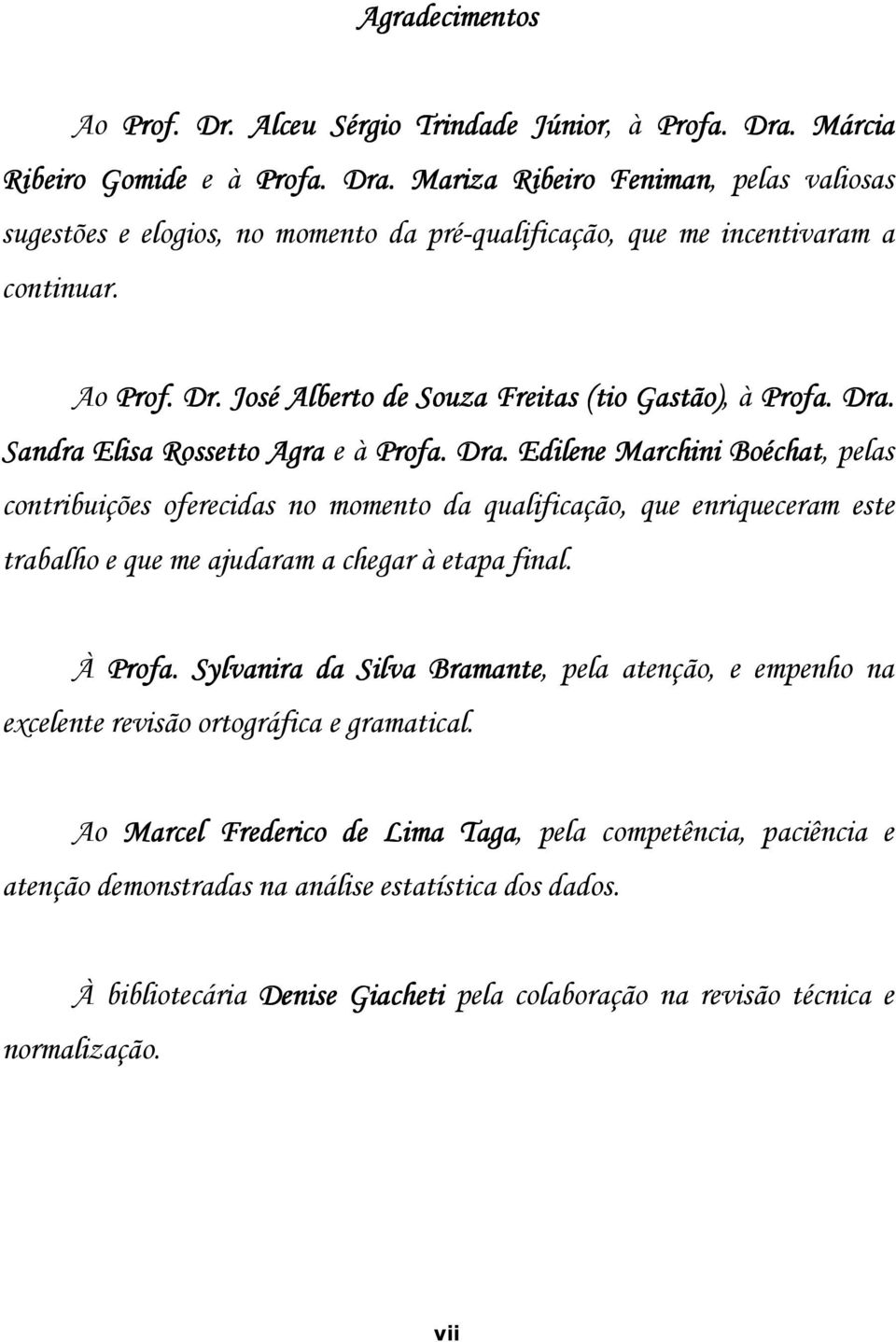 Agradecimentos

Ao Prof. Dr. Alceu Sérgio Trindade Júnior, à Profa. Dra. Márcia Ribeiro Gomide e à Profa. Dra. Mariza Ribeiro Feniman, pelas valiosas sugestões e elogios, no momento da pré-qualificação, que me incentivaram a continuar.

Ao Prof. Dr. José Alberto de Souza Freitas (tio Gastão), à Profa. Dra. Sandra Elisa Rossetto Agra e à Profa. Dra. Edilene Marchini Boéchat, pelas contribuições oferecidas no momento da qualificação, que enriqueceram este trabalho e que me ajudaram a chegar à etapa final.

À Profa. Sylvanira da Silva Bramante, pela atenção, e empenho na excelente revisão ortográfica e gramatical.

Ao Marcel Frederico de Lima Taga, pela competência, paciência e atenção demonstradas na análise estatística dos dados.

À bibliotecária Denise Giacheti pela colaboração na revisão técnica e normalização.

vii